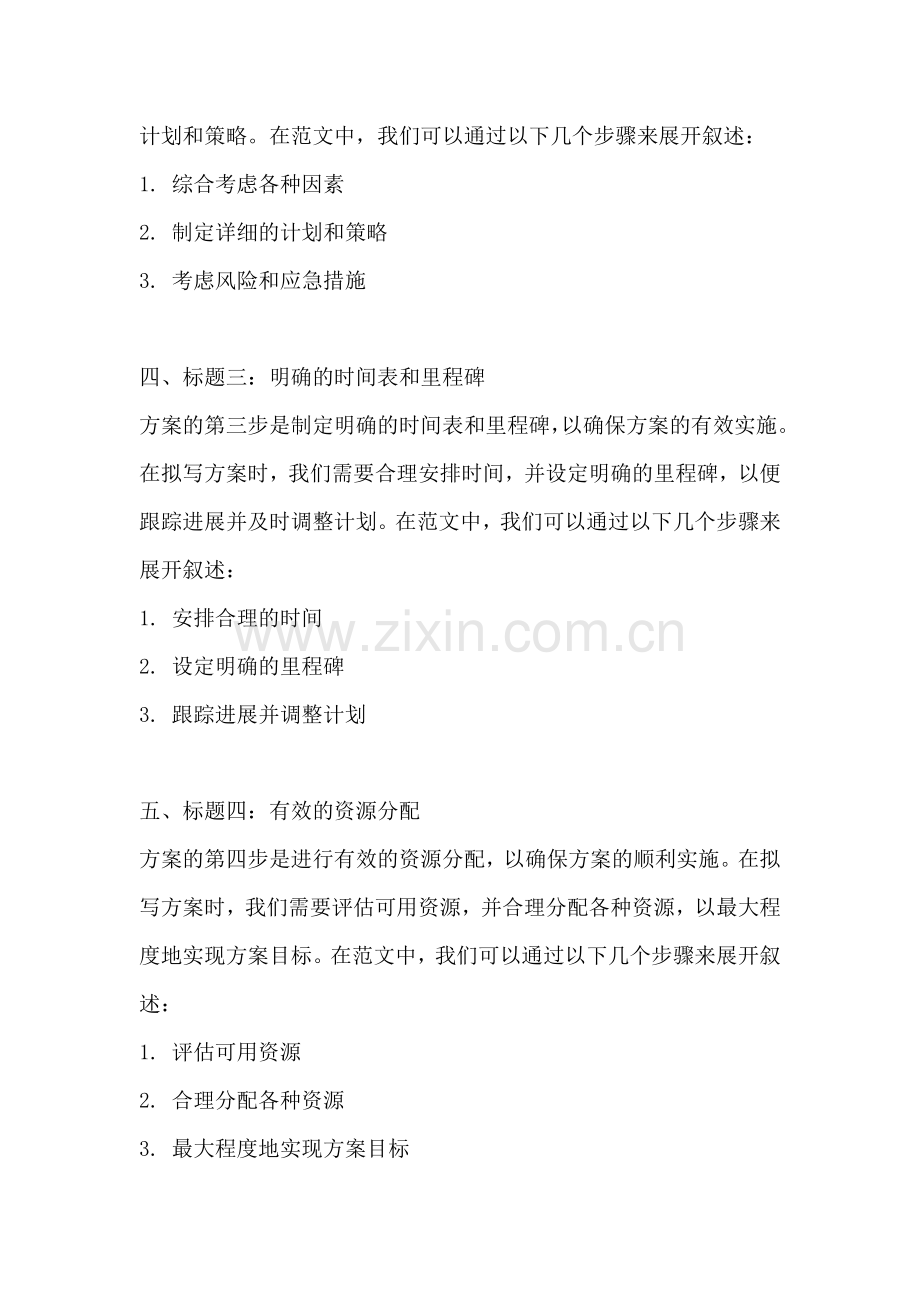 计划和策略。在范文中，我们可以通过以下几个步骤来展开叙述：

1. 综合考虑各种因素

2. 制定详细的计划和策略

3. 考虑风险和应急措施

四、标题三：明确的时间表和里程碑

方案的第三步是制定明确的时间表和里程碑，以确保方案的有效实施。在拟写方案时，我们需要合理安排时间，并设定明确的里程碑，以便跟踪进展并及时调整计划。在范文中，我们可以通过以下几个步骤来展开叙述：

1. 安排合理的时间

2. 设定明确的里程碑

3. 跟踪进展并调整计划

www.zixin.com.cn

五、标题四：有效的资源分配

方案的第四步是进行有效的资源分配，以确保方案的顺利实施。在拟写方案时，我们需要评估可用资源，并合理分配各种资源，以最大程度地实现方案目标。在范文中，我们可以通过以下几个步骤来展开叙述：

1. 评估可用资源

2. 合理分配各种资源

3. 最大程度地实现方案目标